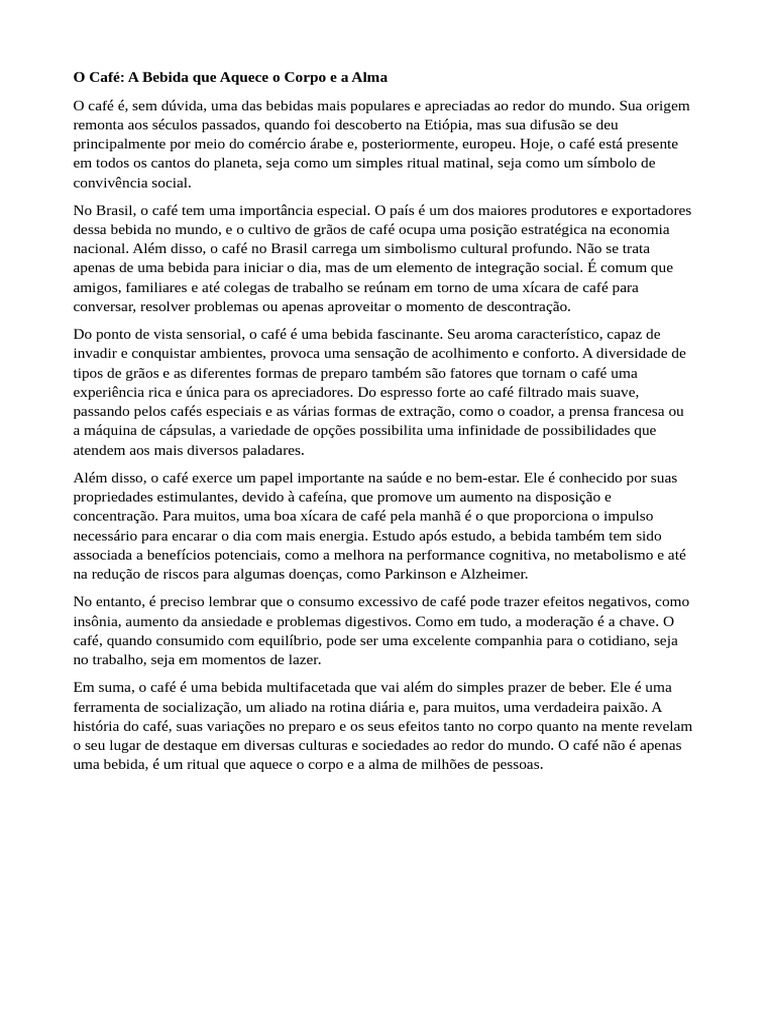 O Café: A Bebida que Aquece o Corpo e a Alma

O café é, sem dúvida, uma das bebidas mais populares e apreciadas ao redor do mundo. Sua origem remonta aos séculos passados, quando foi descoberto na Etiópia, mas sua difusão se deu principalmente por meio do comércio árabe e, posteriormente, europeu. Hoje, o café está presente em todos os cantos do planeta, seja como um simples ritual matinal, seja como um símbolo de convivência social.

No Brasil, o café tem uma importância especial. O país é um dos maiores produtores e exportadores dessa bebida no mundo, e o cultivo de grãos de café ocupa uma posição estratégica na economia nacional. Além disso, o café no Brasil carrega um simbolismo cultural profundo. Não se trata apenas de uma bebida para iniciar o dia, mas de um elemento de integração social. É comum que amigos, familiares e até colegas de trabalho se reúnam em torno de uma xícara de café para conversar, resolver problemas ou apenas aproveitar o momento de descontração.

Do ponto de vista sensorial, o café é uma bebida fascinante. Seu aroma característico, capaz de invadir e conquistar ambientes, provoca uma sensação de acolhimento e conforto. A diversidade de tipos de grãos e as diferentes formas de preparo também são fatores que tornam o café uma experiência rica e única para os apreciadores. Do espresso forte ao café filtrado mais suave, passando pelos cafés especiais e as várias formas de extração, como o coador, a prensa francesa ou a máquina de cápsulas, a variedade de opções possibilita uma infinidade de possibilidades que atendem aos mais diversos paladares.

Além disso, o café exerce um papel importante na saúde e no bem-estar. Ele é conhecido por suas propriedades estimulantes, devido à cafeína, que promove um aumento na disposição e concentração. Para muitos, uma boa xícara de café pela manhã é o que proporciona o impulso necessário para encarar o dia com mais energia. Estudo após estudo, a bebida também tem sido associada a benefícios potenciais, como a melhora na performance cognitiva, no metabolismo e até na redução de riscos para algumas doenças, como Parkinson e Alzheimer.

No entanto, é preciso lembrar que o consumo excessivo de café pode trazer efeitos negativos, como insônia, aumento da ansiedade e problemas digestivos. Como em tudo, a moderação é a chave. O café, quando consumido com equilíbrio, pode ser uma excelente companhia para o cotidiano, seja no trabalho, seja em momentos de lazer.

Em suma, o café é uma bebida multifacetada que vai além do simples prazer de beber. Ele é uma ferramenta de socialização, um aliado na rotina diária e, para muitos, uma verdadeira paixão. A história do café, suas variações no preparo e os seus efeitos tanto no corpo quanto na mente revelam o seu lugar de destaque em diversas culturas e sociedades ao redor do mundo. O café não é apenas uma bebida, é um ritual que aquece o corpo e a alma de milhões de pessoas.